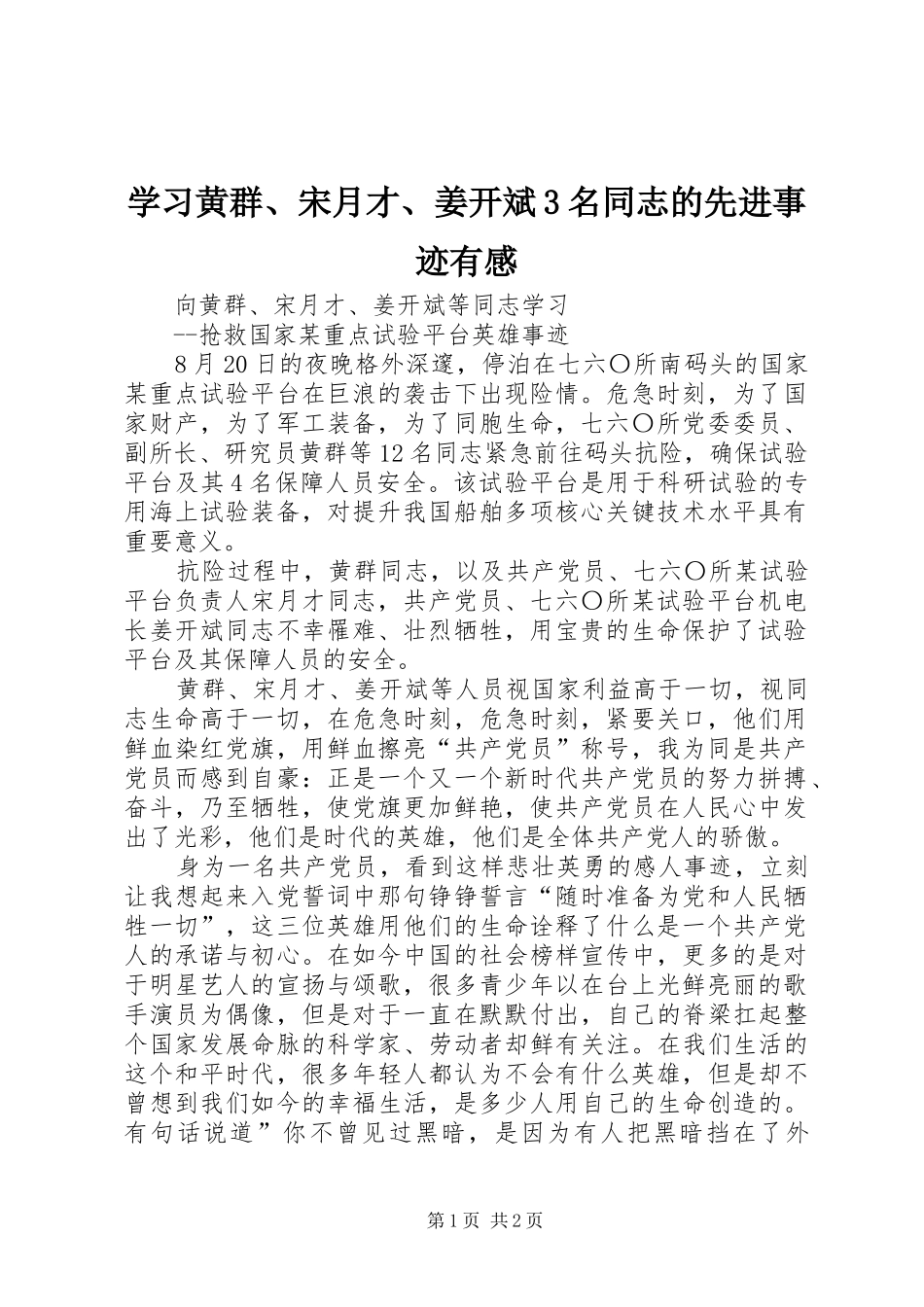 学习黄群、宋月才、姜开斌3名同志的先进事迹有感

向黄群、宋月才、姜开斌等同志学习

--抢救国家某重点试验平台英雄事迹

8月20日的夜晚格外深邃，停泊在七六〇所南码头的国家某重点试验平台在巨浪的袭击下出现险情。危急时刻，为了国家财产，为了军工装备，为了同胞生命，七六〇所党委委员、副所长、研究员黄群等12名同志紧急前往码头抗险，确保试验平台及其4名保障人员安全。该试验平台是用于科研试验的专用海上试验装备，对提升我国船舶多项核心关键技术水平具有重要意义。

抗险过程中，黄群同志，以及共产党员、七六〇所某试验平台负责人宋月才同志，共产党员、七六〇所某试验平台机电长姜开斌同志不幸罹难、壮烈牺牲，用宝贵的生命保护了试验平台及其保障人员的安全。

黄群、宋月才、姜开斌等人员视国家利益高于一切，视同志生命高于一切，在危急时刻，危急时刻，紧要关口，他们用鲜血染红党旗，用鲜血擦亮“共产党员”称号，我为同是共产党员而感到自豪：正是一个又一个新时代共产党员的努力拼搏、奋斗，乃至牺牲，使党旗更加鲜艳，使共产党员在人民心中发出了光彩，他们是时代的英雄，他们是全体共产党人的骄傲。

身为一名共产党员，看到这样悲壮英勇的感人事迹，立刻让我想起来入党誓词中那句铮铮誓言“随时准备为党和人民牺牲一切”，这三位英雄用他们的生命诠释了什么是一个共产党人的承诺与初心。在如今中国的社会榜样宣传中，更多的是对于明星艺人的宣扬与颂歌，很多青少年以在台上光鲜亮丽的歌手演员为偶像，但是对于一直在默默付出，自己的脊梁扛起整个国家发展命脉的科学家、劳动者却鲜有关注。在我们生活的这个和平时代，很多年轻人都认为不会有什么英雄，但是却不曾想到我们如今的幸福生活，是多少人用自己的生命创造的。有句话说道”你不曾见过黑暗，是因为有人把黑暗挡在了外

第1页 共2页